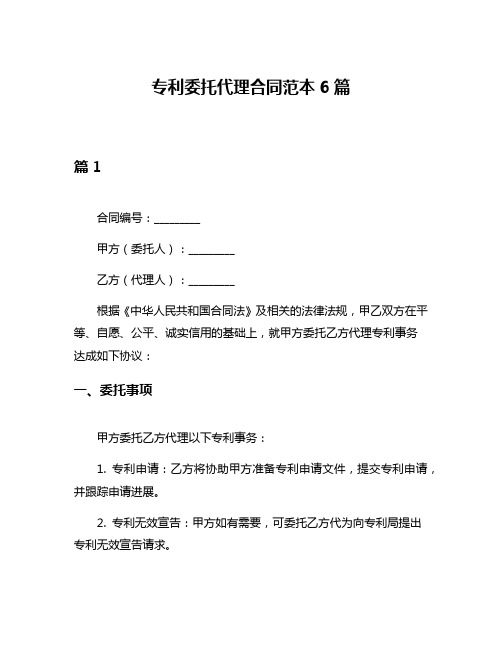 专利委托代理合同范本 6 篇

篇 1

合同编号：________

甲方（委托人）：________

乙方（代理人）：________

根据《中华人民共和国合同法》及相关的法律法规，甲乙双方在平等、自愿、公平、诚实信用的基础上，就甲方委托乙方代理专利事务达成如下协议：

一、委托事项

甲方委托乙方代理以下专利事务：

1. 专利申请：乙方将协助甲方准备专利申请文件，提交专利申请，并跟踪申请进展。

2. 专利无效宣告：甲方如有需要，可委托乙方代为向专利局提出专利无效宣告请求。